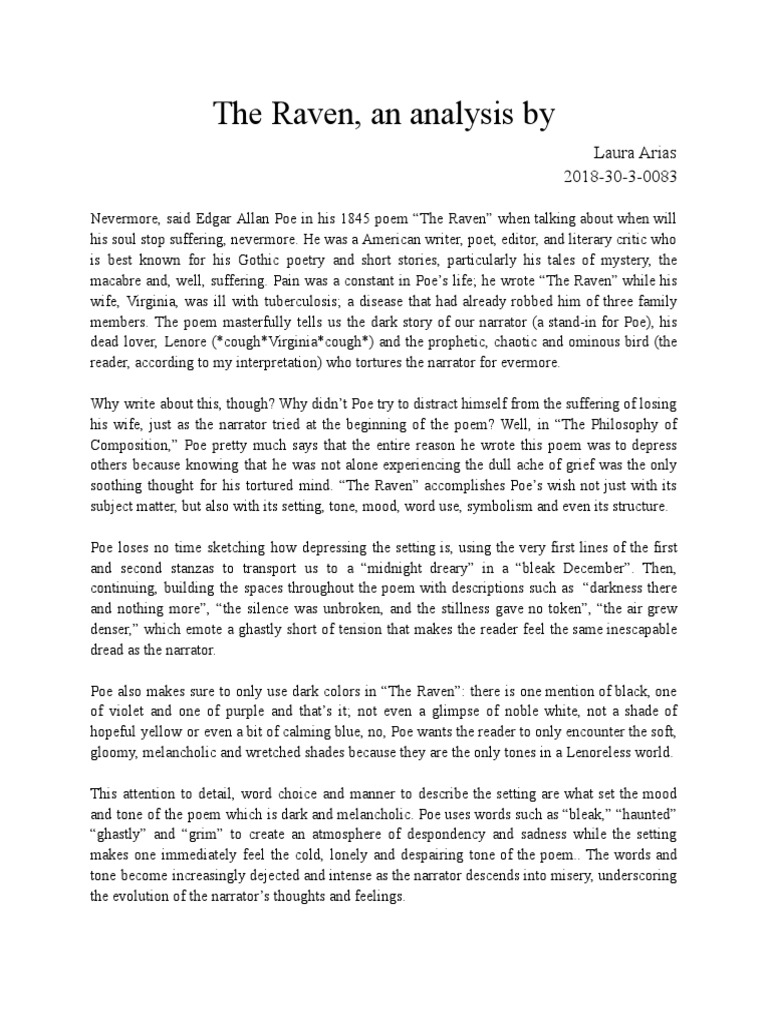 The Raven, an analysis by

Laura Arias
2018-30-3-0083

Nevermore, said Edgar Allan Poe in his 1845 poem “The Raven” when talking about when will his soul stop suffering, nevermore. He was a American writer, poet, editor, and literary critic who is best known for his Gothic poetry and short stories, particularly his tales of mystery, the macabre and, well, suffering. Pain was a constant in Poe’s life; he wrote “The Raven” while his wife, Virginia, was ill with tuberculosis; a disease that had already robbed him of three family members. The poem masterfully tells us the dark story of our narrator (a stand-in for Poe), his dead lover, Lenore (*cough*Virginia*cough*) and the prophetic, chaotic and ominous bird (the reader, according to my interpretation) who tortures the narrator for evermore.

Why write about this, though? Why didn’t Poe try to distract himself from the suffering of losing his wife, just as the narrator tried at the beginning of the poem? Well, in “The Philosophy of Composition,” Poe pretty much says that the entire reason he wrote this poem was to depress others because knowing that he was not alone experiencing the dull ache of grief was the only soothing thought for his tortured mind. “The Raven” accomplishes Poe’s wish not just with its subject matter, but also with its setting, tone, mood, word use, symbolism and even its structure.

Poe loses no time sketching how depressing the setting is, using the very first lines of the first and second stanzas to transport us to a “midnight dreary” in a “bleak December”. Then, continuing, building the spaces throughout the poem with descriptions such as “darkness there and nothing more”, “the silence was unbroken, and the stillness gave no token”, “the air grew denser,” which emote a ghastly short of tension that makes the reader feel the same inescapable dread as the narrator.

Poe also makes sure to only use dark colors in “The Raven”: there is one mention of black, one of violet and one of purple and that’s it; not even a glimpse of noble white, not a shade of hopeful yellow or even a bit of calming blue, no, Poe wants the reader to only encounter the soft, gloomy, melancholic and wretched shades because they are the only tones in a Lenoreless world.

This attention to detail, word choice and manner to describe the setting are what set the mood and tone of the poem which is dark and melancholic. Poe uses words such as “bleak,” “haunted” “ghastly” and “grim” to create an atmosphere of despondency and sadness while the setting makes one immediately feel the cold, lonely and despairing tone of the poem.. The words and tone become increasingly dejected and intense as the narrator descends into misery, underscoring the evolution of the narrator’s thoughts and feelings.